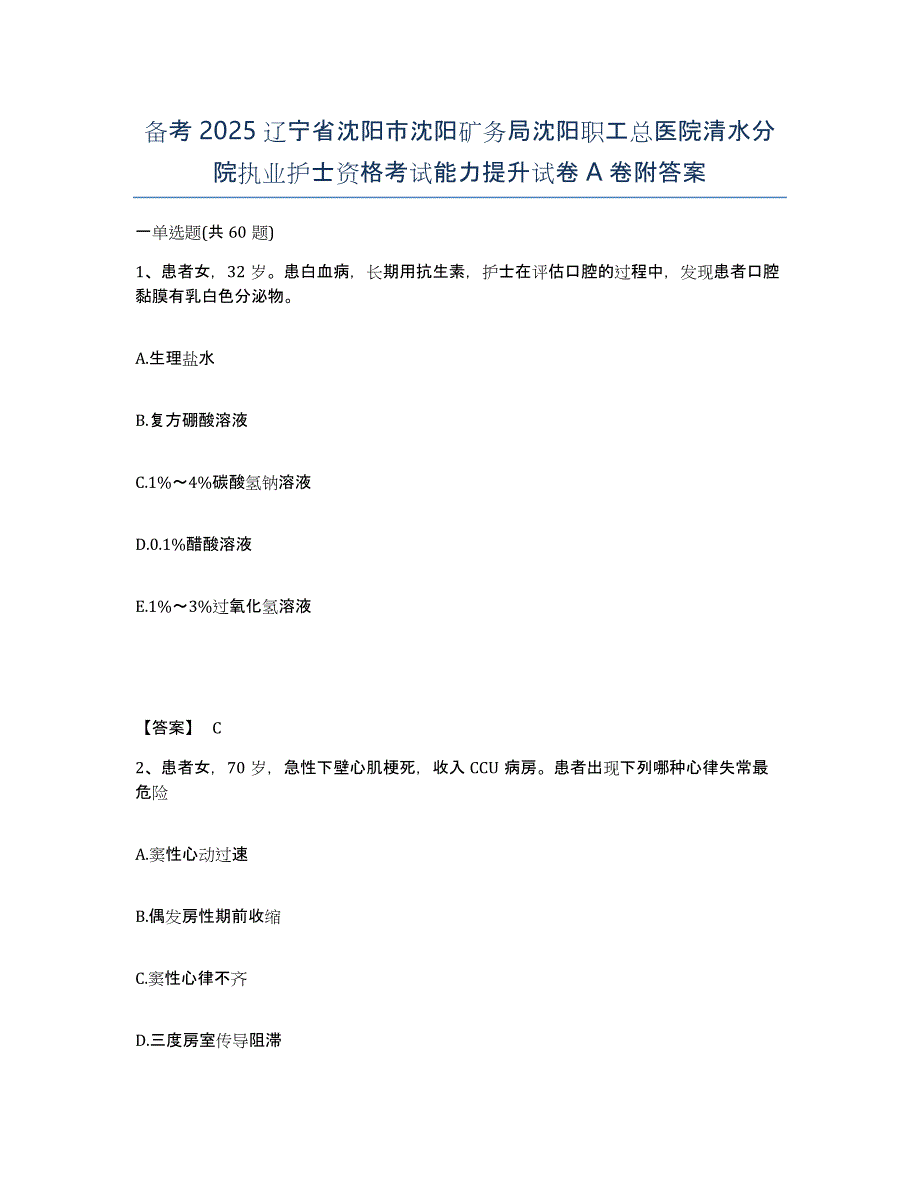 备考 2025 辽宁省沈阳市沈阳矿务局沈阳职工总医院清水分院执业护士资格考试能力提升试卷 A 卷附答案

一单选题(共 60 题)

1、患者女，32 岁。患白血病，长期用抗生素，护士在评估口腔的过程中，发现患者口腔黏膜有乳白色分泌物。

A.生理盐水

B.复方硼酸溶液

C.1%～4%碳酸氢钠溶液

D.0.1%醋酸溶液

E.1%～3%过氧化氢溶液

【答案】 C

2、患者女，70 岁，急性下壁心肌梗死，收入 CCU 病房。患者出现下列哪种心律失常最危险

A.窦性心动过速

B.偶发房性期前收缩

C.窦性心律不齐

D.三度房室传导阻滞